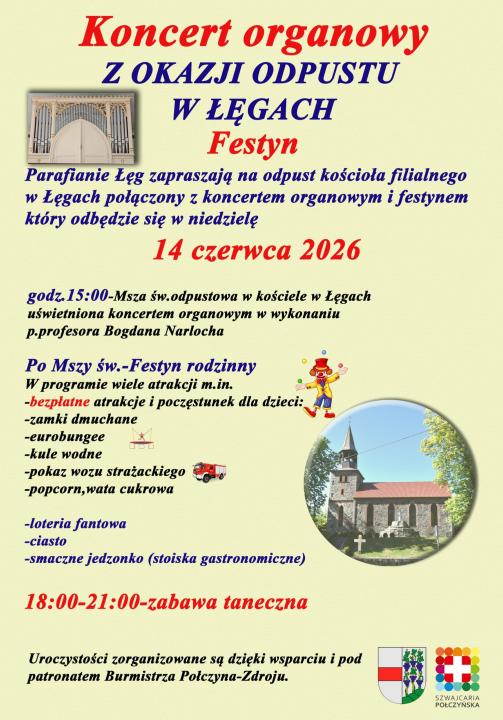 Koncert organowy
Z OKAZJI ODPUSTU
W ŁĘGACH
Festyn

Parafianie Łęg zapraszają na odpust kościoła filialnego w Łęgach połączony z koncertem organowym i festynem który odbędzie się w niedzielę

14 czerwca 2026

godz.15:00-Msza św.odpustowa w kościele w Łęgach uświetniona koncertem organowym w wykonaniu p.profesora Bogdana Narlocha

Po Mszy św.-Festyn rodzinny
W programie wiele atrakcji m.in.
-bezpłatne atrakcje i poczęstunek dla dzieci:
-zamki dmuchane
-eurobungee
-kule wodne
-pokaz wozu strażackiego
-popcorn,wata cukrowa

-loteria fantowa
-ciasto
-smaczne jedzonko (stoiska gastronomiczne)

18:00-21:00-zabawa taneczna

Uroczystości zorganizowane są dzięki wsparciu i pod patronatem Burmistrza Połczyna-Zdroju.

SZWAJCARIA POŁCZYŃSKA